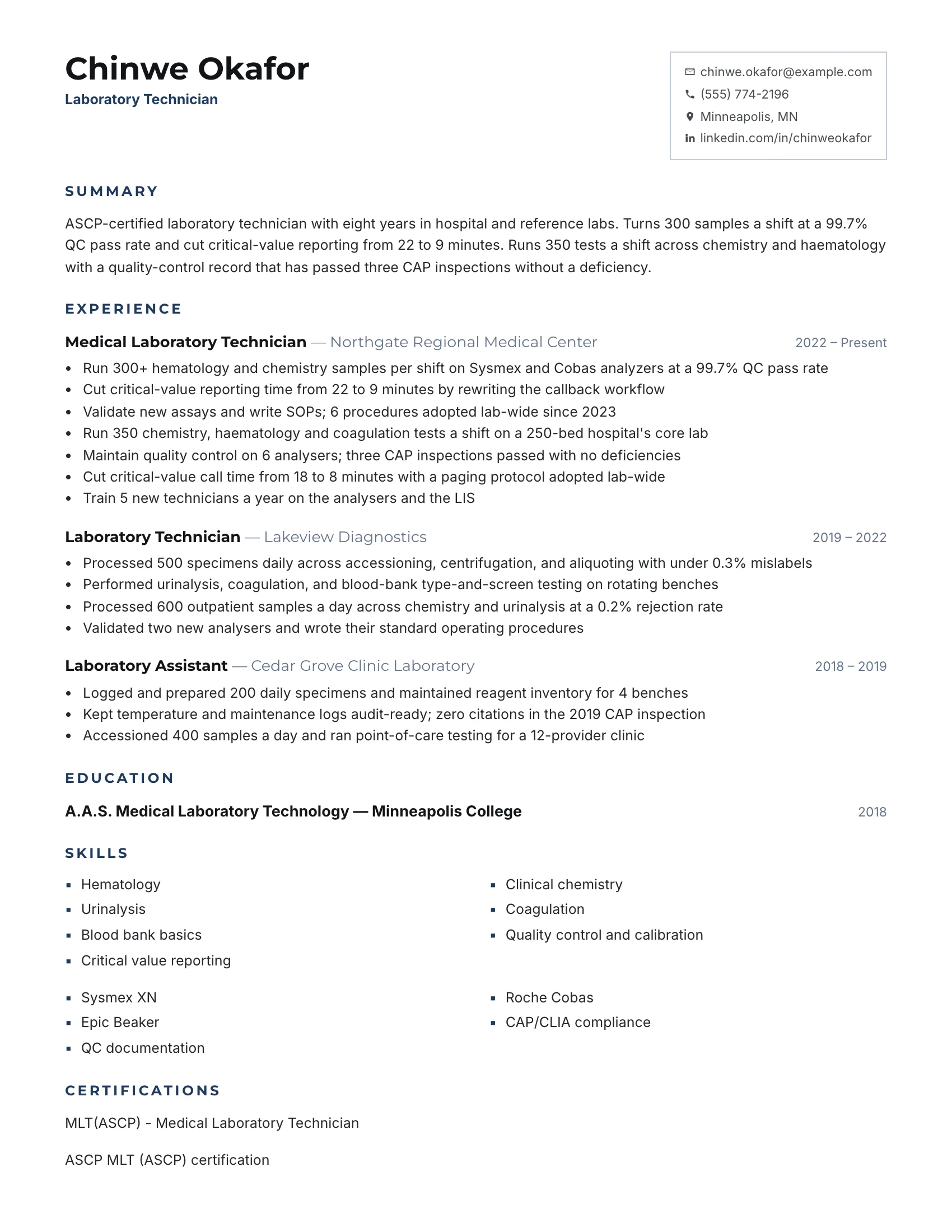 Chinwe Okafor
Laboratory Technician

chinwe.okafor@example.com
(555) 774-2196
Minneapolis, MN
linkedin.com/in/chinweokafor

SUMMARY

ASCP-certified laboratory technician with eight years in hospital and reference labs. Turns 300 samples a shift at a 99.7% QC pass rate and cut critical-value reporting from 22 to 9 minutes. Runs 350 tests a shift across chemistry and haematology with a quality-control record that has passed three CAP inspections without a deficiency.

EXPERIENCE

Medical Laboratory Technician — Northgate Regional Medical Center
2022 – Present

• Run 300+ hematology and chemistry samples per shift on Sysmex and Cobas analyzers at a 99.7% QC pass rate
• Cut critical-value reporting time from 22 to 9 minutes by rewriting the callback workflow
• Validate new assays and write SOPs; 6 procedures adopted lab-wide since 2023
• Run 350 chemistry, haematology and coagulation tests a shift on a 250-bed hospital's core lab
• Maintain quality control on 6 analysers; three CAP inspections passed with no deficiencies
• Cut critical-value call time from 18 to 8 minutes with a paging protocol adopted lab-wide
• Train 5 new technicians a year on the analysers and the LIS

Laboratory Technician — Lakeview Diagnostics
2019 – 2022

• Processed 500 specimens daily across accessioning, centrifugation, and aliquoting with under 0.3% mislabels
• Performed urinalysis, coagulation, and blood-bank type-and-screen testing on rotating benches
• Processed 600 outpatient samples a day across chemistry and urinalysis at a 0.2% rejection rate
• Validated two new analysers and wrote their standard operating procedures

Laboratory Assistant — Cedar Grove Clinic Laboratory
2018 – 2019

• Logged and prepared 200 daily specimens and maintained reagent inventory for 4 benches
• Kept temperature and maintenance logs audit-ready; zero citations in the 2019 CAP inspection
• Accessioned 400 samples a day and ran point-of-care testing for a 12-provider clinic

EDUCATION

A.A.S. Medical Laboratory Technology — Minneapolis College
2018

SKILLS

• Hematology
• Urinalysis
• Blood bank basics
• Critical value reporting

• Clinical chemistry
• Coagulation
• Quality control and calibration

• Sysmex XN
• Epic Beaker
• QC documentation

• Roche Cobas
• CAP/CLIA compliance

CERTIFICATIONS

MLT(ASCP) - Medical Laboratory Technician

ASCP MLT (ASCP) certification